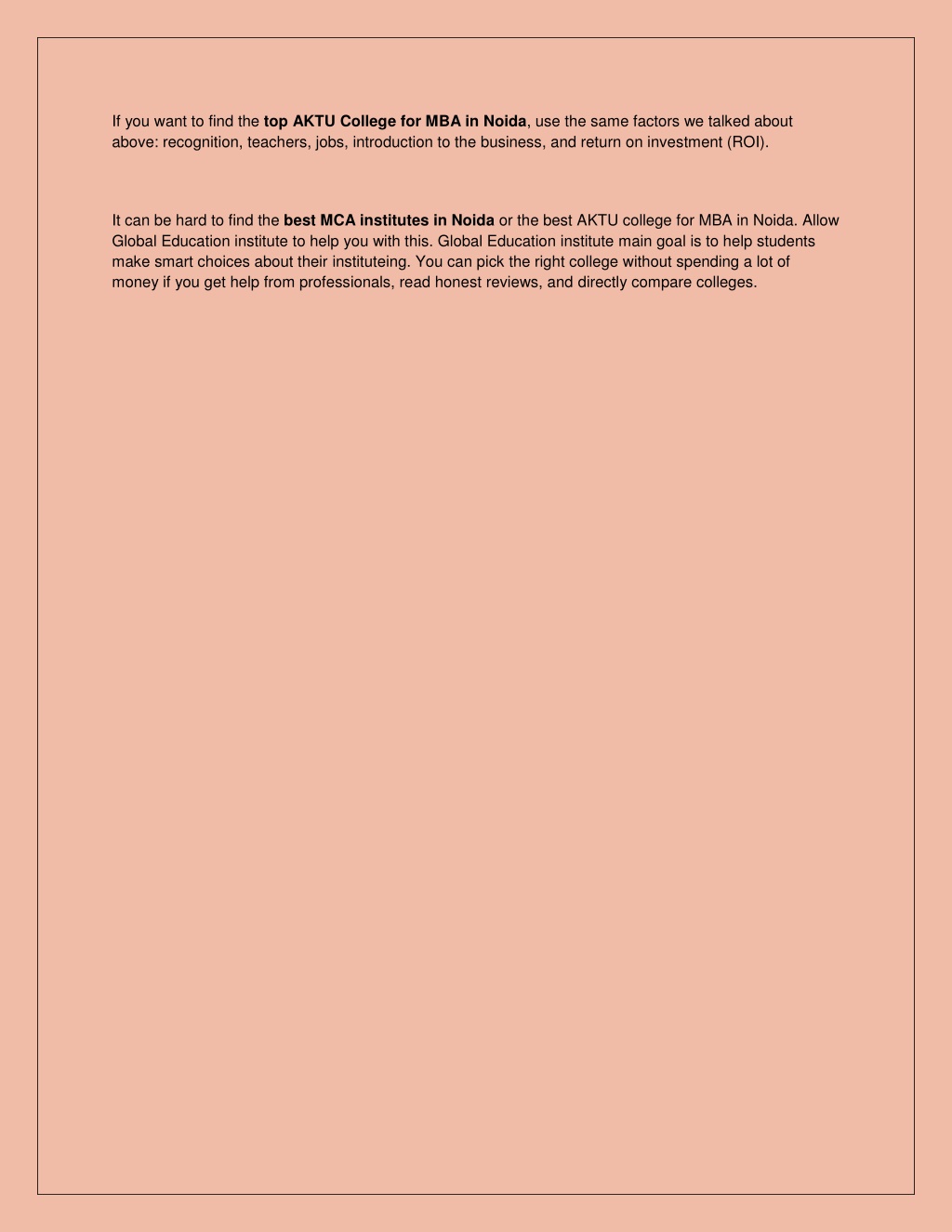 If you want to find the top AKTU College for MBA in Noida, use the same factors we talked about above: recognition, teachers, jobs, introduction to the business, and return on investment (ROI).

It can be hard to find the best MCA institutes in Noida or the best AKTU college for MBA in Noida. Allow Global Education institute to help you with this. Global Education institute main goal is to help students make smart choices about their instituteing. You can pick the right college without spending a lot of money if you get help from professionals, read honest reviews, and directly compare colleges.